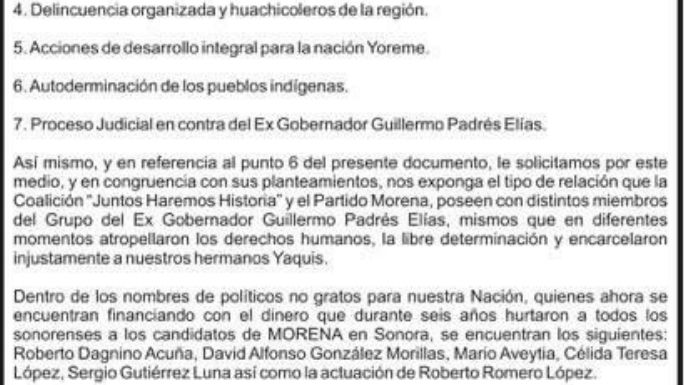 4. Delincuencia organizada y huachicoleros de la región.

5. Acciones de desarrollo integral para la nación Yoreme.

6. Autoderminación de los pueblos indígenas.

7. Proceso Judicial en contra del Ex Gobernador Guillermo Padrés Elías.

Así mismo, y en referencia al punto 6 del presente documento, le solicitamos por este medio, y en congruencia con sus planteamientos, nos exponga el tipo de relación que la Coalición "Juntos Haremos Historia" y el Partido Morena, poseen con distintos miembros del Grupo del Ex Gobernador Guillermo Padrés Elías, mismos que en diferentes momentos atropellaron los derechos humanos, la libre determinación y encarcelaron injustamente a nuestros hermanos Yaquis.

Dentro de los nombres de políticos no gratos para nuestra Nación, quienes ahora se encuentran financiando con el dinero que durante seis años hurtaron a todos los sonorenses a los candidatos de MORENA en Sonora, se encuentran los siguientes: Roberto Dagnino Acuña, David Alfonso González Morillas, Mario Aveytia, Célida Teresa López, Sergio Gutiérrez Luna así como la actuación de Roberto Romero López.